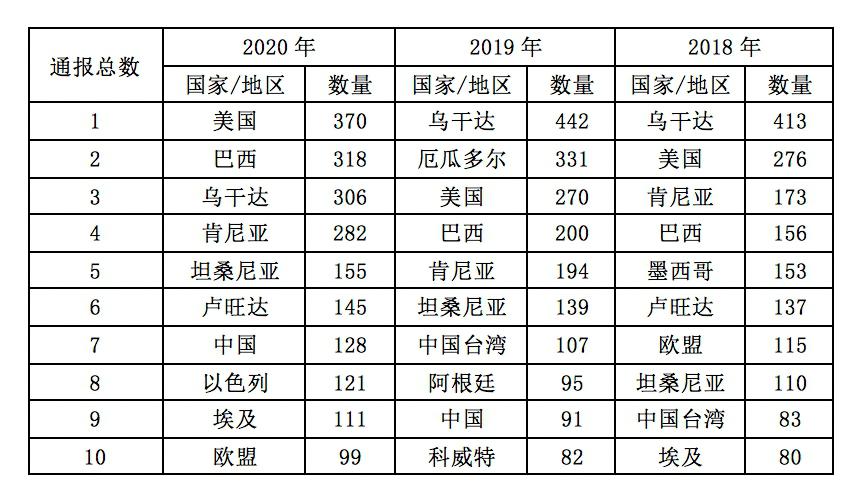 | 通报总数 | 2020年 |  | 2019年 |  | 2018年 |  |
|---|---|---|---|---|---|---|
|  | 国家/地区 | 数量 | 国家/地区 | 数量 | 国家/地区 | 数量 |
| 1 | 美国 | 370 | 乌干达 | 442 | 乌干达 | 413 |
| 2 | 巴西 | 318 | 厄瓜多尔 | 331 | 美国 | 276 |
| 3 | 乌干达 | 306 | 美国 | 270 | 肯尼亚 | 173 |
| 4 | 肯尼亚 | 282 | 巴西 | 200 | 巴西 | 156 |
| 5 | 坦桑尼亚 | 155 | 肯尼亚 | 194 | 墨西哥 | 153 |
| 6 | 卢旺达 | 145 | 坦桑尼亚 | 139 | 卢旺达 | 137 |
| 7 | 中国 | 128 | 中国台湾 | 107 | 欧盟 | 115 |
| 8 | 以色列 | 121 | 阿根廷 | 95 | 坦桑尼亚 | 110 |
| 9 | 埃及 | 111 | 中国 | 91 | 中国台湾 | 83 |
| 10 | 欧盟 | 99 | 科威特 | 82 | 埃及 | 80 |